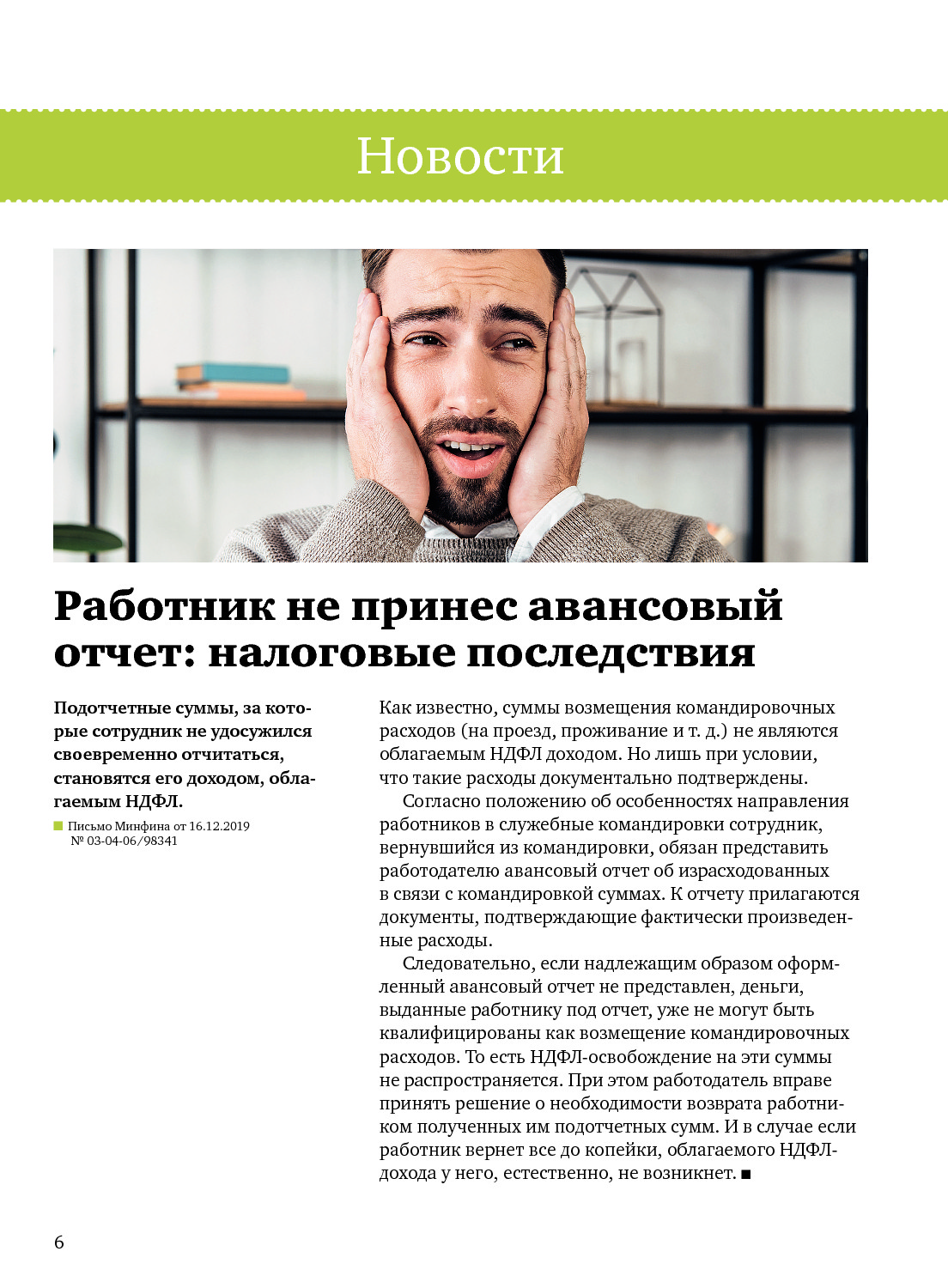 Новости

Работник не принес авансовый отчет: налоговые последствия

Подотчетные суммы, за которые сотрудник не удосужился своевременно отчитаться, становятся его доходом, облагаемым НДФЛ.

Письмо Минфина от 16.12.2019 № 03-04-06/98341

Как известно, суммы возмещения командировочных расходов (на проезд, проживание и т. д.) не являются облагаемым НДФЛ доходом. Но лишь при условии, что такие расходы документально подтверждены.

Согласно положению об особенностях направления работников в служебные командировки сотрудник, вернувшийся из командировки, обязан представить работодателю авансовый отчет об израсходованных в связи с командировкой суммах. К отчету прилагаются документы, подтверждающие фактически произведенные расходы.

Следовательно, если надлежащим образом оформленный авансовый отчет не представлен, деньги, выданные работнику под отчет, уже не могут быть квалифицированы как возмещение командировочных расходов. То есть НДФЛ-освобождение на эти суммы не распространяется. При этом работодатель вправе принять решение о необходимости возврата работником полученных им подотчетных сумм. И в случае если работник вернет все до копейки, облагаемого НДФЛ-дохода у него, естественно, не возникнет. ■

6